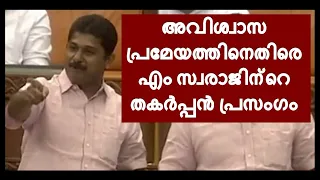 അവിശ്വാസ പ്രമേയത്തിനെതിരെ എം സ്വരാജിന്റെ തകർപ്പൻ പ്രസംഗം